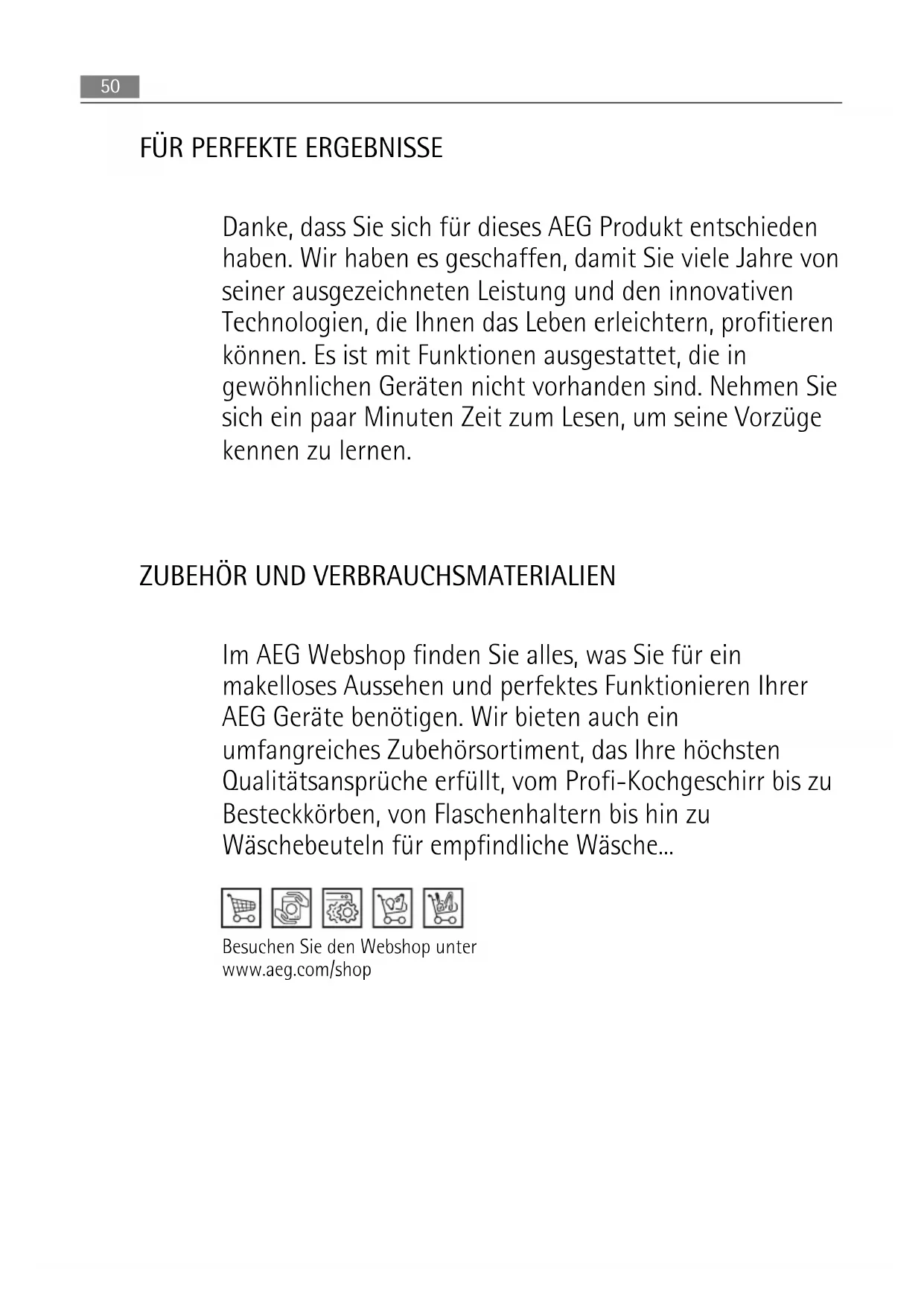 50

FÜR PERFEKTE ERGEBNISSE

Danke, dass Sie sich für dieses AEG Produkt entschieden haben. Wir haben es geschaffen, damit Sie viele Jahre von seiner ausgezeichneten Leistung und den innovativen Technologien, die Ihnen das Leben erleichtern, profitieren können. Es ist mit Funktionen ausgestattet, die in gewöhnlichen Geräten nicht vorhanden sind. Nehmen Sie sich ein paar Minuten Zeit zum Lesen, um seine Vorzüge kennen zu lernen.

ZUBEHÖR UND VERBRAUCHSMATERIALIEN

Im AEG Webshop finden Sie alles, was Sie für ein makelloses Aussehen und perfektes Funktionieren Ihrer AEG Geräte benötigen. Wir bieten auch ein umfangreiches Zubehörsortiment, das Ihre höchsten Qualitätsansprüche erfüllt, vom Profi-Kochgeschirr bis zu Besteckkörben, von Flaschenhaltern bis hin zu Wäschebeuteln für empfindliche Wäsche...

Besuchen Sie den Webshop unter
www.aeg.com/shop